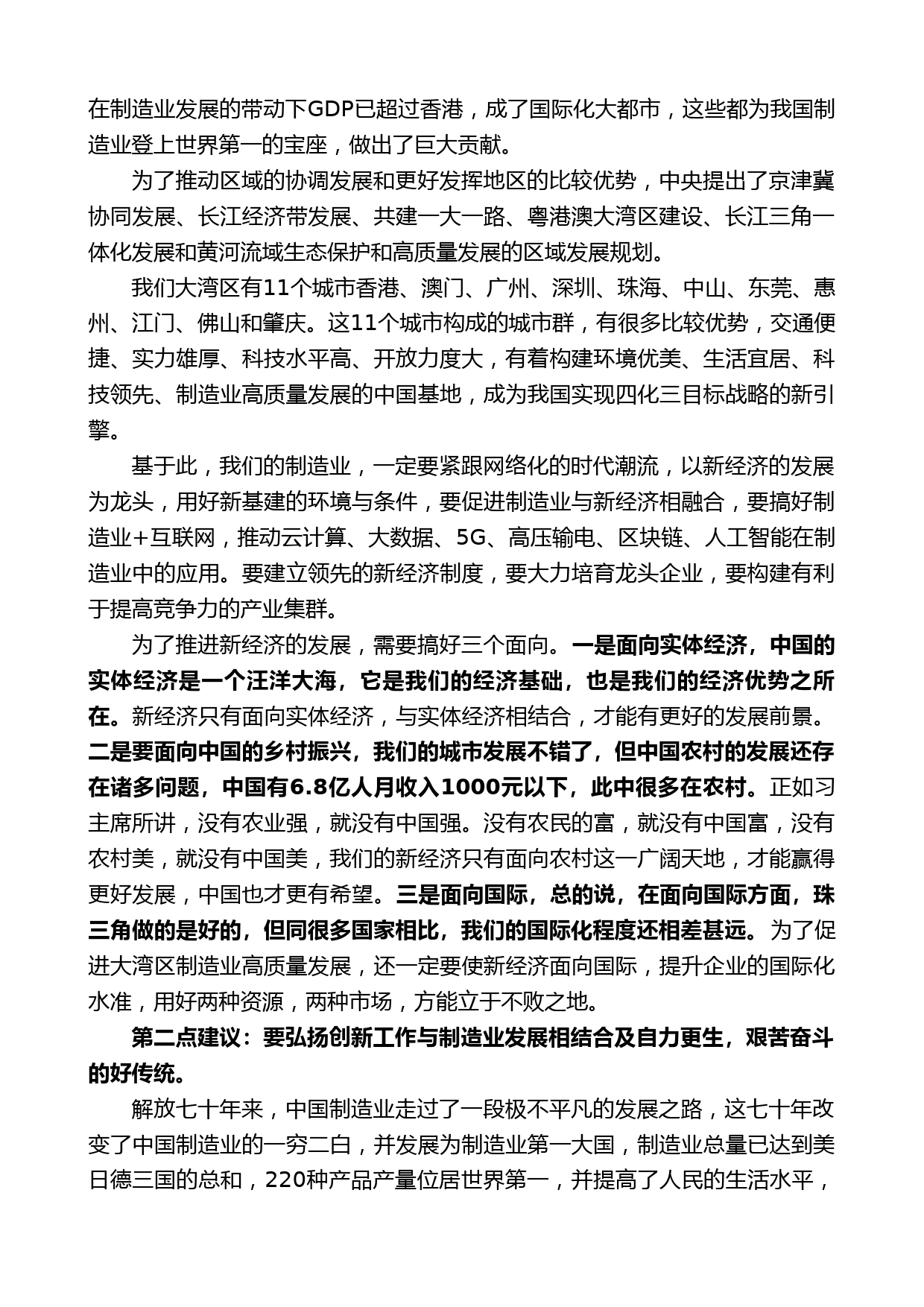 在制造业发展的带动下GDP已超过香港，成了国际化大都市，这些都为我国制造业登上世界第一的宝座，做出了巨大贡献。

为了推动区域的协调发展和更好发挥地区的比较优势，中央提出了京津冀协同发展、长江经济带发展、共建一大一路、粤港澳大湾区建设、长江三角一体化发展和黄河流域生态保护和高质量发展的区域发展规划。

我们大湾区有11个城市香港、澳门、广州、深圳、珠海、中山、东莞、惠州、江门、佛山和肇庆。这11个城市构成的城市群，有很多比较优势，交通便捷、实力雄厚、科技水平高、开放力度大，有着构建环境优美、生活宜居、科技领先、制造业高质量发展的中国基地，成为我国实现四化三目标战略的新引擎。

基于此，我们的制造业，一定要紧跟网络化的时代潮流，以新经济的发展为龙头，用好新基建的环境与条件，要促进制造业与新经济相融合，要搞好制造业+互联网，推动云计算、大数据、5G、高压输电、区块链、人工智能在制造业中的应用。要建立领先的新经济制度，要大力培育龙头企业，要构建有利于提高竞争力的产业集群。

为了推进新经济的发展，需要搞好三个面向。一是面向实体经济，中国的实体经济是一个汪洋大海，它是我们的经济基础，也是我们的经济优势之所在。新经济只有面向实体经济，与实体经济相结合，才能有更好的发展前景。二是要面向中国的乡村振兴，我们的城市发展不错了，但中国农村的发展还存在诸多问题，中国有6.8亿人月收入1000元以下，此中很多在农村。正如习主席所讲，没有农业强，就没有中国强。没有农民的富，就没有中国富，没有农村美，就没有中国美，我们的新经济只有面向农村这一广阔天地，才能赢得更好发展，中国也才更有希望。三是面向国际，总的说，在面向国际方面，珠三角做的是好的，但同很多国家相比，我们的国际化程度还相差甚远。为了促进大湾区制造业高质量发展，还一定要使新经济面向国际，提升企业的国际化水准，用好两种资源，两种市场，方能立于不败之地。

第二点建议：要弘扬创新工作与制造业发展相结合及自力更生，艰苦奋斗的好传统。

解放七十年来，中国制造业走过了一段极不平凡的发展之路，这七十年改变了中国制造业的一穷二白，并发展为制造业第一大国，制造业总量已达到美日德三国的总和，220种产品产量位居世界第一，并提高了人民的生活水平，